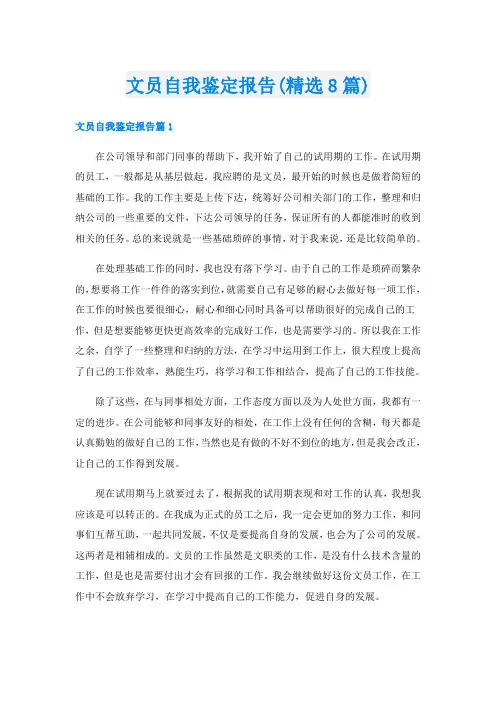 文员自我鉴定报告(精选8篇)

文员自我鉴定报告篇1

在公司领导和部门同事的帮助下，我开始了自己的试用期的工作。在试用期的员工，一般都是从基层做起，我应聘的是文员，最开始的时候也是做着简短的基础的工作。我的工作主要是上传下达，统筹好公司相关部门的工作，整理和归纳公司的一些重要的文件，下达公司领导的任务，保证所有的人都能准时的收到相关的任务。总的来说就是一些基础琐碎的事情，对于我来说，还是比较简单的。

在处理基础工作的同时，我也没有落下学习。由于自己的工作是琐碎而繁杂的，想要将工作一件件的落实到位，就需要自己有足够的耐心去做好每一项工作，在工作的时候也要很细心，耐心和细心同时具备可以帮助很好的完成自己的工作，但是想要能够更快更高效率的完成好工作，也是需要学习的。所以我在工作之余，自学了一些整理和归纳的方法，在学习中运用到工作上，很大程度上提高了自己的工作效率，熟能生巧，将学习和工作相结合，提高了自己的工作技能。

除了这些，在与同事相处方面，工作态度方面以及为人处世方面，我都有一定的进步。在公司能够和同事友好的相处，在工作上没有任何的含糊，每天都是认真勤勉的做好自己的工作，当然也是有做的不好不到位的地方，但是我会改正，让自己的工作得到发展。

现在试用期马上就要过去了，根据我的试用期表现和对工作的认真，我想我应该是可以转正的。在我成为正式的员工之后，我一定会更加的努力工作，和同事们互帮互助，一起共同发展，不仅是要提高自身的发展，也会为了公司的发展。这两者是相辅相成的。文员的工作虽然是文职类的工作，是没有什么技术含量的工作，但是也是需要付出才会有回报的工作。我会继续做好这份文员工作，在工作中不会放弃学习，在学习中提高自己的工作能力，促进自身的发展。